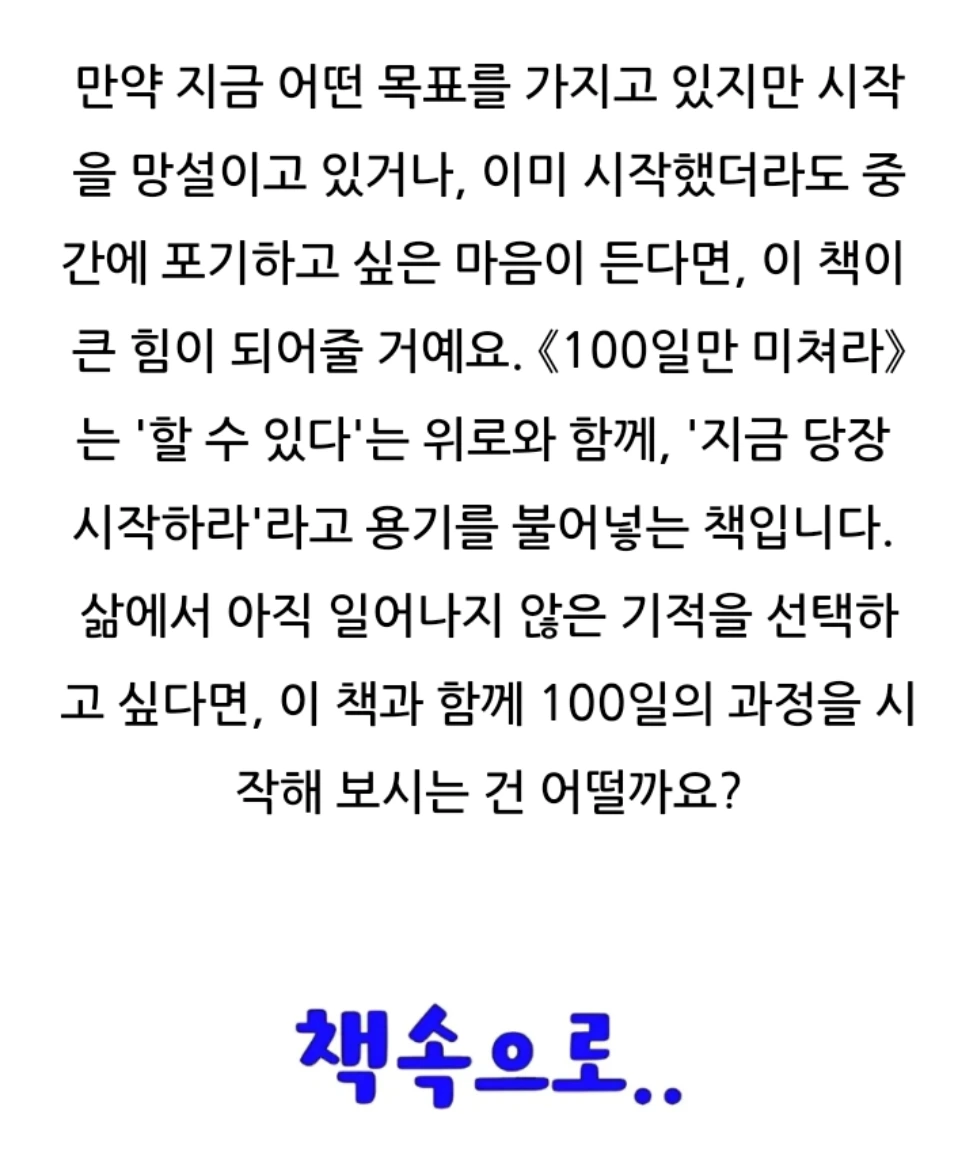 만약 지금 어떤 목표를 가지고 있지만 시작을 망설이고 있거나, 이미 시작했더라도 중간에 포기하고 싶은 마음이 든다면, 이 책이 큰 힘이 되어줄 거예요. 《100일만 미쳐라》는 '할 수 있다'는 위로와 함께, '지금 당장 시작하라'라고 용기를 불어넣는 책입니다. 삶에서 아직 일어나지 않은 기적을 선택하고 싶다면, 이 책과 함께 100일의 과정을 시작해 보시는 건 어떨까요?

책속으로..